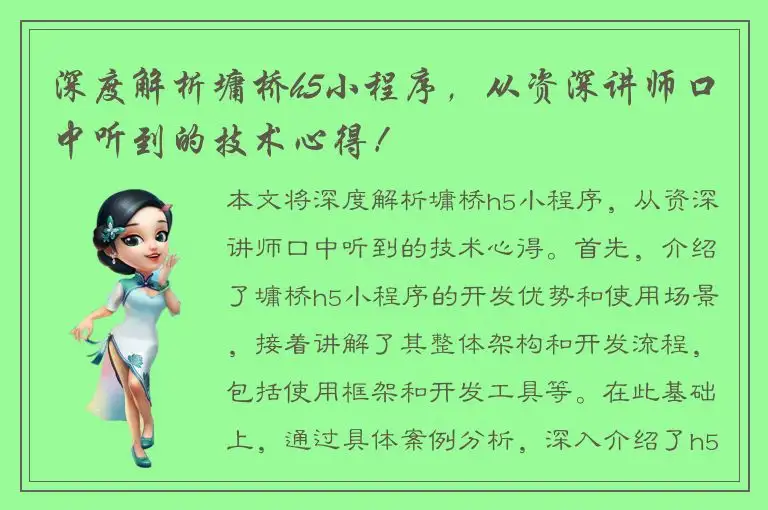 深度解析墉桥h5小程序，从资深讲师口中听到的技术心得！

本文将深度解析墉桥h5小程序，从资深讲师口中听到的技术心得。首先，介绍了墉桥h5小程序的开发优势和使用场景，接着讲解了其整体架构和开发流程，包括使用框架和开发工具等。在此基础上，通过具体案例分析，深入介绍了h5